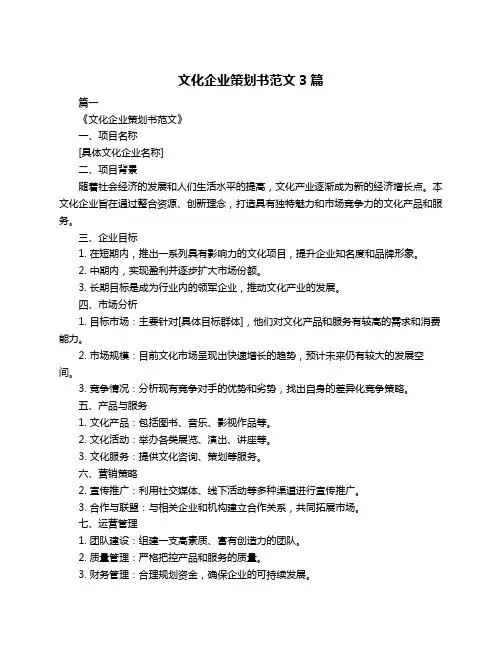 文化企业策划书范文 3 篇

篇一

《文化企业策划书范文》

一、项目名称

[具体文化企业名称]

二、项目背景

随着社会经济的发展和人们生活水平的提高，文化产业逐渐成为新的经济增长点。本文化企业旨在通过整合资源、创新理念，打造具有独特魅力和市场竞争力的文化产品和服务。

三、企业目标

1. 在短期内，推出一系列具有影响力的文化项目，提升企业知名度和品牌形象。

2. 中期内，实现盈利并逐步扩大市场份额。

3. 长期目标是成为行业内的领军企业，推动文化产业的发展。

四、市场分析

1. 目标市场：主要针对[具体目标群体]，他们对文化产品和服务有较高的需求和消费能力。

2. 市场规模：目前文化市场呈现出快速增长的趋势，预计未来仍有较大的发展空间。

3. 竞争情况：分析现有竞争对手的优势和劣势，找出自身的差异化竞争策略。

五、产品与服务

1. 文化产品：包括图书、音乐、影视作品等。

2. 文化活动：举办各类展览、演出、讲座等。

3. 文化服务：提供文化咨询、策划等服务。

六、营销策略

2. 宣传推广：利用社交媒体、线下活动等多种渠道进行宣传推广。

3. 合作与联盟：与相关企业和机构建立合作关系，共同拓展市场。

七、运营管理

1. 团队建设：组建一支高素质、富有创造力的团队。

2. 质量管理：严格把控产品和服务的质量。

3. 财务管理：合理规划资金，确保企业的可持续发展。